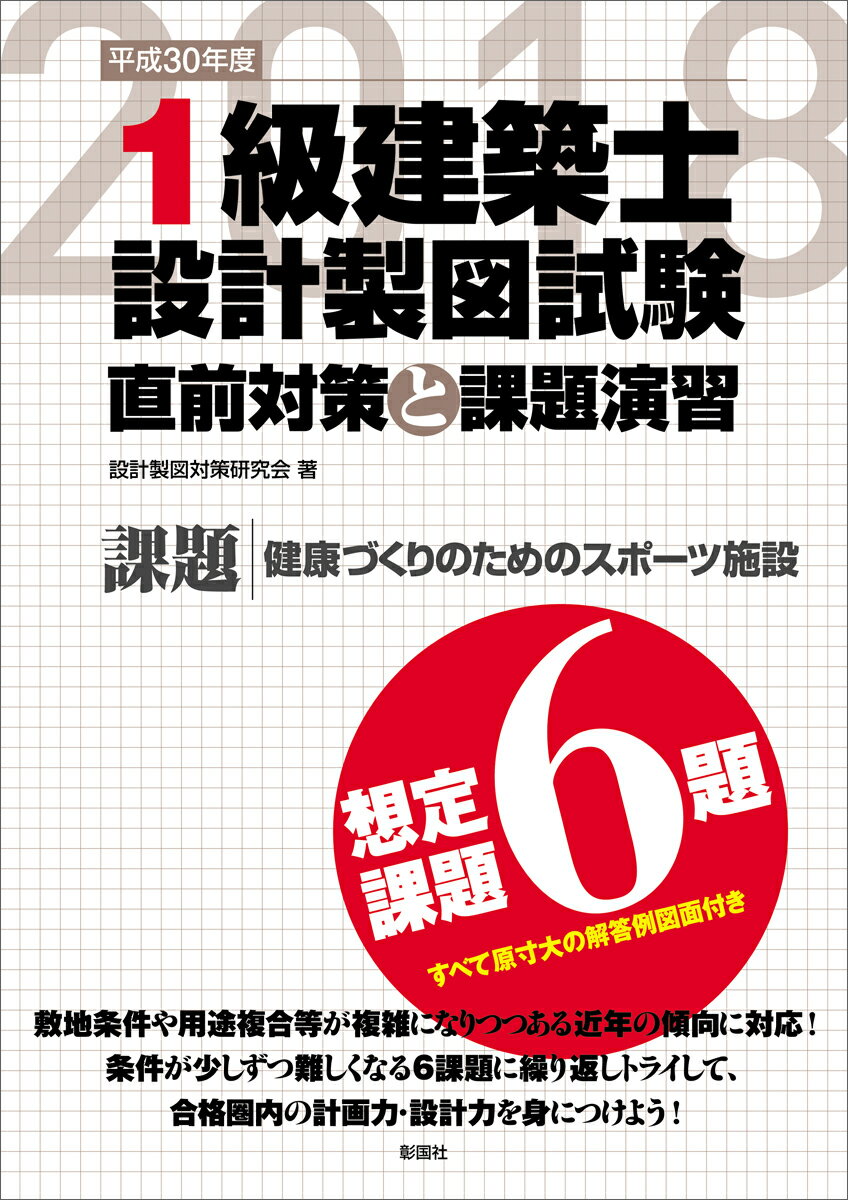 2018

平成30年度

1級建築士
設計製図試験
直前対策と課題演習

設計製図対策研究会 著

課題 健康づくりのためのスポーツ施設

想定課題6題

すべて原寸大の解答例図面付き

敷地条件や用途複合等が複雑になりつつある近年の傾向に対応！
条件が少しずつ難しくなる6課題に繰り返しトライして、
合格圏内の計画力・設計力を身につけよう！

彰国社